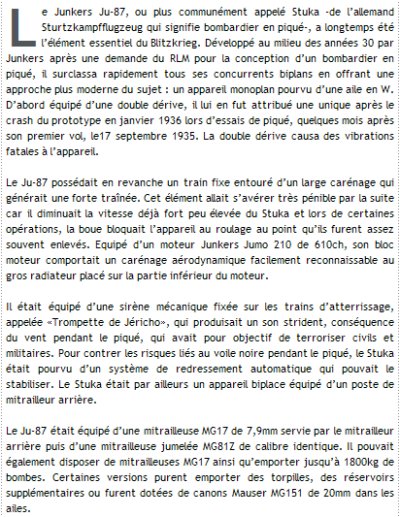 Le Junkers Ju-87, ou plus communément appelé Stuka -de l'allemand Sturtzkampfflugzeug qui signifie bombardier en piqué-, a longtemps été l'élément essentiel du Blitzkrieg. Développé au milieu des années 30 par Junkers après une demande du RLM pour la conception d'un bombardier en piqué, il surclassa rapidement tous ses concurrents biplans en offrant une approche plus moderne du sujet : un appareil monoplan pourvu d'une aile en W. D'abord équipé d'une double dérive, il lui en fut attribué une unique après le crash du prototype en janvier 1936 lors d'essais de piqué, quelques mois après son premier vol, le17 septembre 1935. La double dérive causa des vibrations fatales à l'appareil.

Le Ju-87 possédait en revanche un train fixe entouré d'un large carénage qui générait une forte traînée. Cet élément allait s'avérer très pénible par la suite car il diminuait la vitesse déjà fort peu élevée du Stuka et lors de certaines opérations, la boue bloquait l'appareil au roulage au point qu'ils furent assez souvent enlevés. Equipé d'un moteur Junkers Jumo 210 de 610ch, son bloc moteur comportait un carénage aérodynamique facilement reconnaissable au gros radiateur placé sur la partie inférieur du moteur.

Il était équipé d'une sirène mécanique fixée sur les trains d'atterrissage, appelée «Trompette de Jéricho», qui produisait un son strident, conséquence du vent pendant le piqué, qui avait pour objectif de terroriser civils et militaires. Pour contrer les risques liés au voile noire pendant le piqué, le Stuka était pourvu d'un système de redressement automatique qui pouvait le stabiliser. Le Stuka était par ailleurs un appareil biplace équipé d'un poste de mitrailleur arrière.

Le Ju-87 était équipé d'une mitrailleuse MG17 de 7,9mm servie par le mitrailleur arrière puis d'une mitrailleuse jumelée MG81Z de calibre identique. Il pouvait également disposer de mitrailleuses MG17 ainsi qu'emporter jusqu'à 1800kg de bombes. Certaines versions purent emporter des torpilles, des réservoirs supplémentaires ou furent dotées de canons Mauser MG151 de 20mm dans les ailes.